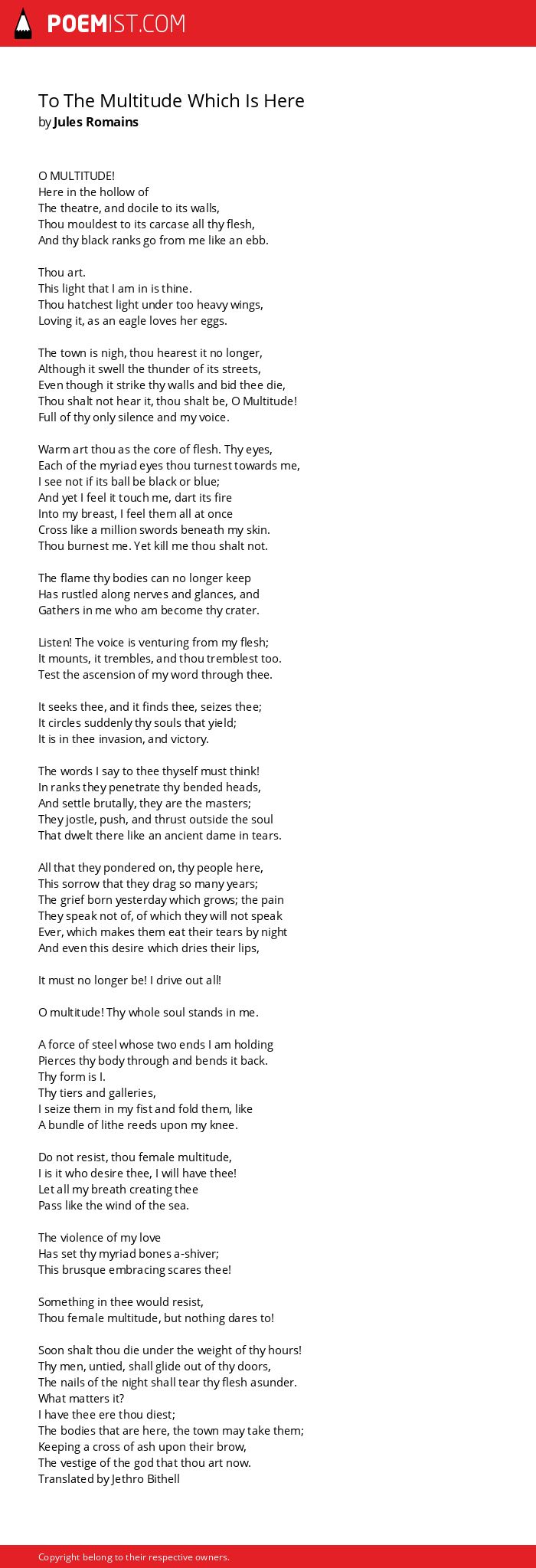 POEMIST.COM

To The Multitude Which Is Here
by Jules Romains

O MULTITUDE!
Here in the hollow of
The theatre, and docile to its walls,
Thou mouldest to its carcase all thy flesh,
And thy black ranks go from me like an ebb.

Thou art.
This light that I am in is thine.
Thou hatchest light under too heavy wings,
Loving it, as an eagle loves her eggs.

The town is nigh, thou hearest it no longer,
Although it swell the thunder of its streets,
Even though it strike thy walls and bid thee die,
Thou shalt not hear it, thou shalt be, O Multitude!
Full of thy only silence and my voice.

Warm art thou as the core of flesh. Thy eyes,
Each of the myriad eyes thou turnest towards me,
I see not if its ball be black or blue;
And yet I feel it touch me, dart its fire
Into my breast, I feel them all at once
Cross like a million swords beneath my skin.
Thou burnest me. Yet kill me thou shalt not.

The flame thy bodies can no longer keep
Has rustled along nerves and glances, and
Gathers in me who am become thy crater.

Listen! The voice is venturing from my flesh;
It mounts, it trembles, and thou tremblest too.
Test the ascension of my word through thee.

It seeks thee, and it finds thee, seizes thee;
It circles suddenly thy souls that yield;
It is in thee invasion, and victory.

The words I say to thee thyself must think!
In ranks they penetrate thy bended heads,
And settle brutally, they are the masters;
They jostle, push, and thrust outside the soul
That dwelt there like an ancient dame in tears.

All that they pondered on, thy people here,
This sorrow that they drag so many years;
The grief born yesterday which grows; the pain
They speak not of, of which they will not speak
Ever, which makes them eat their tears by night
And even this desire which dries their lips,

It must no longer be! I drive out all!

O multitude! Thy whole soul stands in me.

A force of steel whose two ends I am holding
Pierces thy body through and bends it back.
Thy form is I.
Thy tiers and galleries,
I seize them in my fist and fold them, like
A bundle of lithe reeds upon my knee.

Do not resist, thou female multitude,
I is it who desire thee, I will have thee!
Let all my breath creating thee
Pass like the wind of the sea.

The violence of my love
Has set thy myriad bones a-shiver;
This brusque embracing scares thee!

Something in thee would resist,
Thou female multitude, but nothing dares to!

Soon shalt thou die under the weight of thy hours!
Thy men, untied, shall glide out of thy doors,
The nails of the night shall tear thy flesh asunder.
What matters it?
I have thee ere thou diest;
The bodies that are here, the town may take them;
Keeping a cross of ash upon their brow,
The vestige of the god that thou art now.
Translated by Jethro Bithell

Copyright belong to their respective owners.